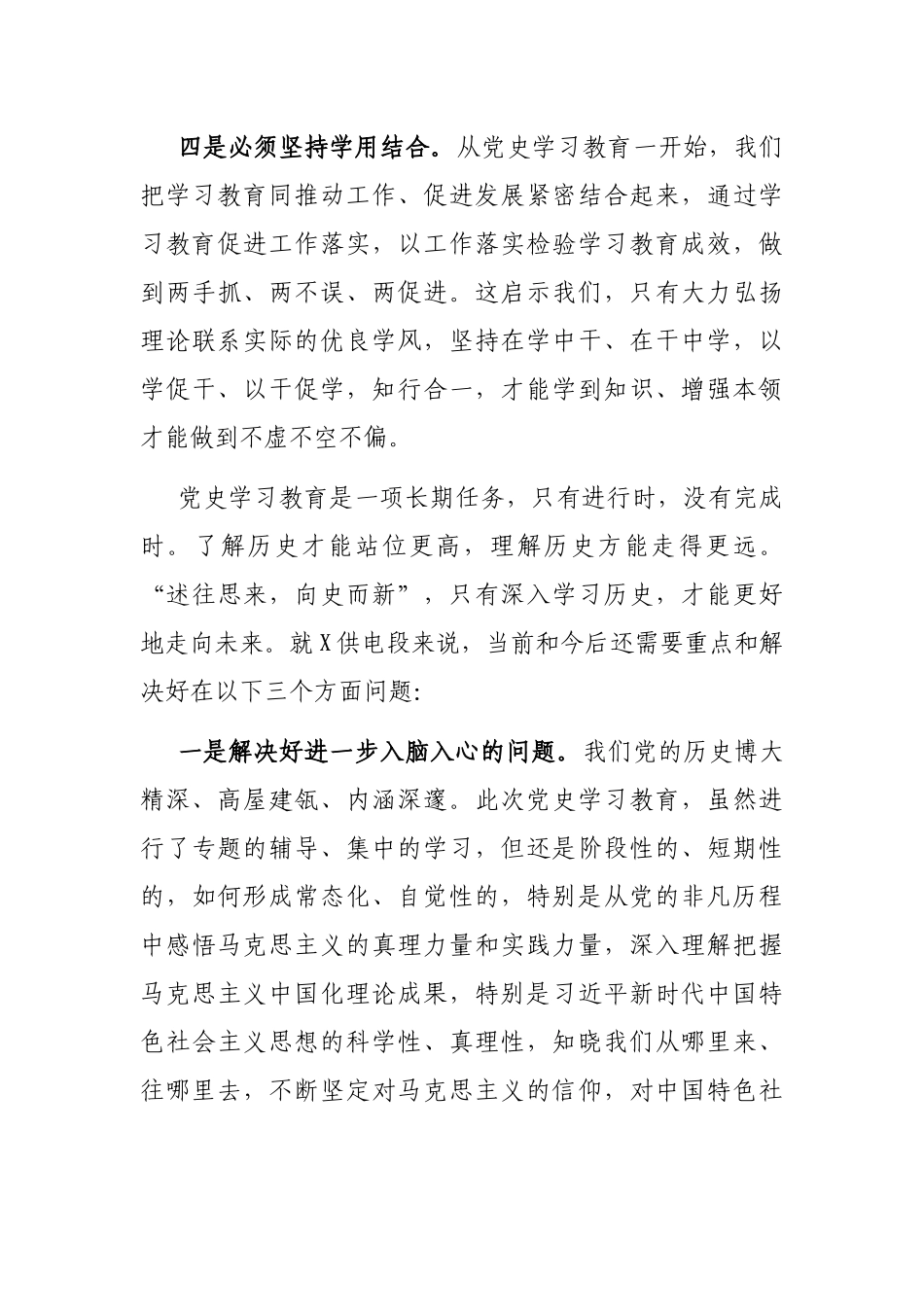 四是必须坚持学用结合。从党史学习教育一开始，我们把学习教育同推动工作、促进发展紧密结合起来，通过学习教育促进工作落实，以工作落实检验学习教育成效，做到两手抓、两不误、两促进。这启示我们，只有大力弘扬理论联系实际的优良学风，坚持在学中干、在干中学，以学促干、以干促学，知行合一，才能学到知识、增强本领才能做到不虚不空不偏。

党史学习教育是一项长期任务，只有进行时，没有完成时。了解历史才能站位更高，理解历史方能走得更远。“述往思来，向史而新”，只有深入学习历史，才能更好地走向未来。就X供电段来说，当前和今后还需要重点和解决好在以下三个方面问题:

一是解决好进一步入脑入心的问题。我们党的历史博大精深、高屋建瓴、内涵深邃。此次党史学习教育，虽然进行了专题的辅导、集中的学习，但还是阶段性的、短期性的，如何形成常态化、自觉性的，特别是从党的非凡历程中感悟马克思主义的真理力量和实践力量，深入理解把握马克思主义中国化理论成果，特别是习近平新时代中国特色社会主义思想的科学性、真理性，知晓我们从哪里来、往哪里去，不断坚定对马克思主义的信仰，对中国特色社